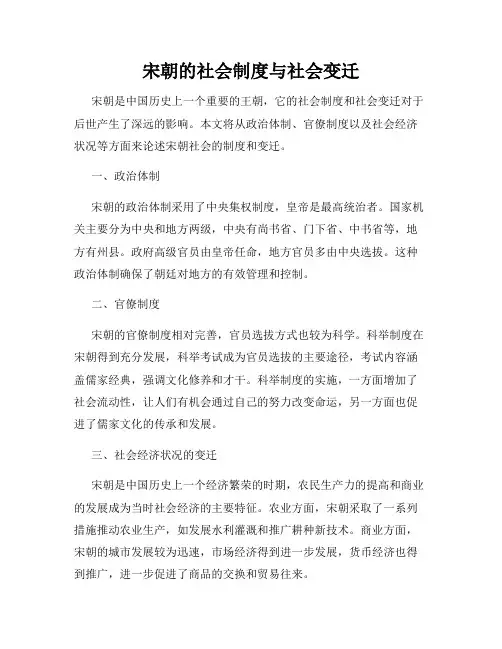 宋朝的社会制度与社会变迁

宋朝是中国历史上一个重要的王朝，它的社会制度和社会变迁对于后世产生了深远的影响。本文将从政治体制、官僚制度以及社会经济状况等方面来论述宋朝社会的制度和变迁。

一、政治体制

宋朝的政治体制采用了中央集权制度，皇帝是最高统治者。国家机关主要分为中央和地方两级，中央有尚书省、门下省、中书省等，地方有州县。政府高级官员由皇帝任命，地方官员多由中央选拔。这种政治体制确保了朝廷对地方的有效管理和控制。

二、官僚制度

宋朝的官僚制度相对完善，官员选拔方式也较为科学。科举制度在宋朝得到充分发展，科举考试成为官员选拔的主要途径，考试内容涵盖儒家经典，强调文化修养和才干。科举制度的实施，一方面增加了社会流动性，让人们有机会通过自己的努力改变命运，另一方面也促进了儒家文化的传承和发展。

三、社会经济状况的变迁

宋朝是中国历史上一个经济繁荣的时期，农民生产力的提高和商业的发展成为当时社会经济的主要特征。农业方面，宋朝采取了一系列措施推动农业生产，如发展水利灌溉和推广耕种新技术。商业方面，宋朝的城市发展较为迅速，市场经济得到进一步发展，货币经济也得到推广，进一步促进了商品的交换和贸易往来。